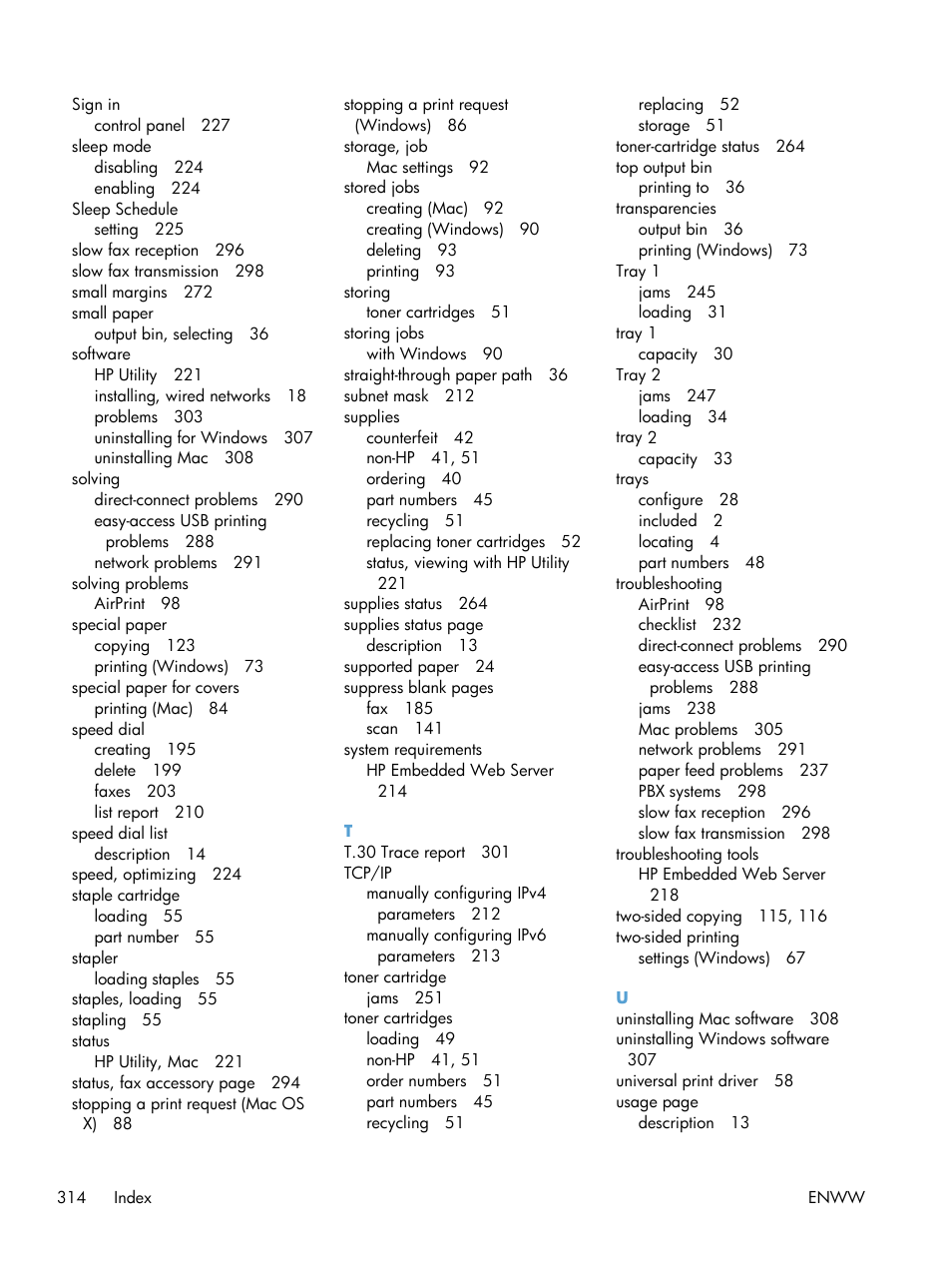 Sign in
control panel 227
sleep mode
disabling 224
enabling 224
Sleep Schedule
setting 225
slow fax reception 296
slow fax transmission 298
small margins 272
small paper
output bin, selecting 36
software
HP Utility 221
installing, wired networks 18
problems 303
uninstalling for Windows 307
uninstalling Mac 308
solving
direct-connect problems 290
easy-access USB printing problems 288
network problems 291
solving problems
AirPrint 98
special paper
copying 123
printing (Windows) 73
special paper for covers
printing (Mac) 84
speed dial
creating 195
delete 199
faxes 203
list report 210
speed dial list
description 14
speed, optimizing 224
staple cartridge
loading 55
part number 55
stapler
loading staples 55
staples, loading 55
stapling 55
status
HP Utility, Mac 221
status, fax accessory page 294
stopping a print request (Mac OS X) 88

stopping a print request (Windows) 86
storage, job
Mac settings 92
stored jobs
creating (Mac) 92
creating (Windows) 90
deleting 93
printing 93
storing
toner cartridges 51
storing jobs
with Windows 90
straight-through paper path 36
subnet mask 212
supplies
counterfeit 42
non-HP 41, 51
ordering 40
part numbers 45
recycling 51
replacing toner cartridges 52
status, viewing with HP Utility 221
supplies status 264
supplies status page
description 13
supported paper 24
suppress blank pages
fax 185
scan 141
system requirements
HP Embedded Web Server 214

T
T.30 Trace report 301
TCP/IP
manually configuring IPv4 parameters 212
manually configuring IPv6 parameters 213
toner cartridge
jams 251
toner cartridges
loading 49
non-HP 41, 51
order numbers 51
part numbers 45
recycling 51

replacing 52
storage 51
toner-cartridge status 264
top output bin
printing to 36
transparencies
output bin 36
printing (Windows) 73
Tray 1
jams 245
loading 31
tray 1
capacity 30
Tray 2
jams 247
loading 34
tray 2
capacity 33
trays
configure 28
included 2
locating 4
part numbers 48
troubleshooting
AirPrint 98
checklist 232
direct-connect problems 290
easy-access USB printing problems 288
jams 238
Mac problems 305
network problems 291
paper feed problems 237
PBX systems 298
slow fax reception 296
slow fax transmission 298
troubleshooting tools
HP Embedded Web Server 218
two-sided copying 115, 116
two-sided printing
settings (Windows) 67

U
uninstalling Mac software 308
uninstalling Windows software 307
universal print driver 58
usage page
description 13

314 Index ENWW